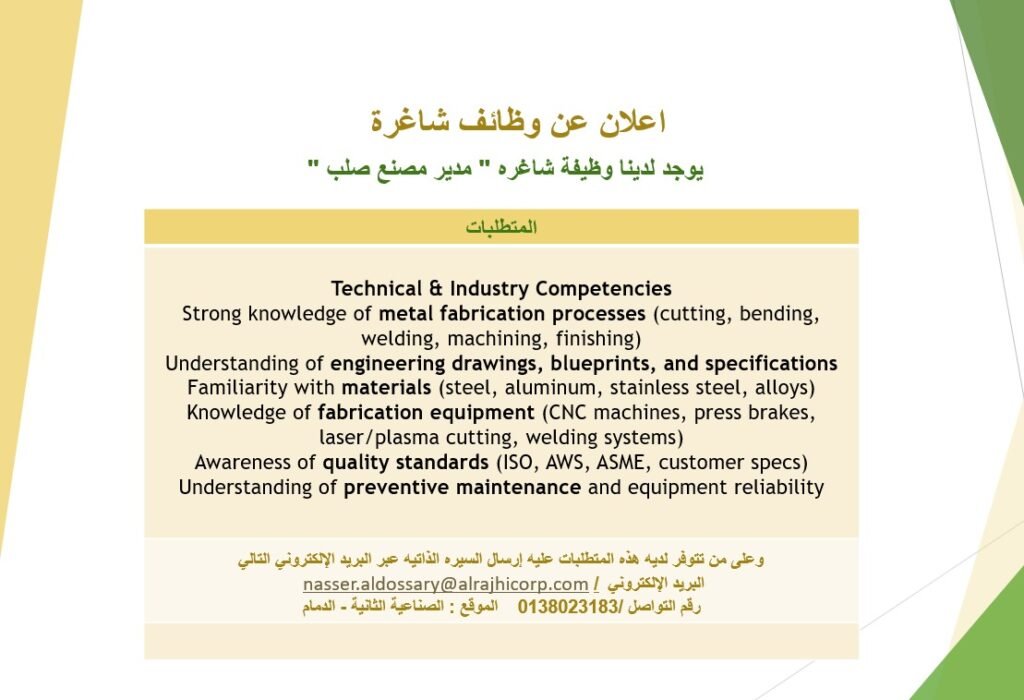 اعلان عن وظائف شاغرة

يوجد لدينا وظيفة شاغره " مدير مصنع صلب "

المتطلبات

Technical & Industry Competencies
Strong knowledge of metal fabrication processes (cutting, bending, welding, machining, finishing)
Understanding of engineering drawings, blueprints, and specifications
Familiarity with materials (steel, aluminum, stainless steel, alloys)
Knowledge of fabrication equipment (CNC machines, press brakes, laser/plasma cutting, welding systems)
Awareness of quality standards (ISO, AWS, ASME, customer specs)
Understanding of preventive maintenance and equipment reliability

وعلى من تتوفر لديه هذه المتطلبات عليه إرسال السيره الذاتيه عبر البريد الإلكتروني التالي
البريد الإلكتروني / nasser.aldossary@alrajhicorp.com
رقم التواصل /0138023183 الموقع : الصناعية الثانية - الدمام